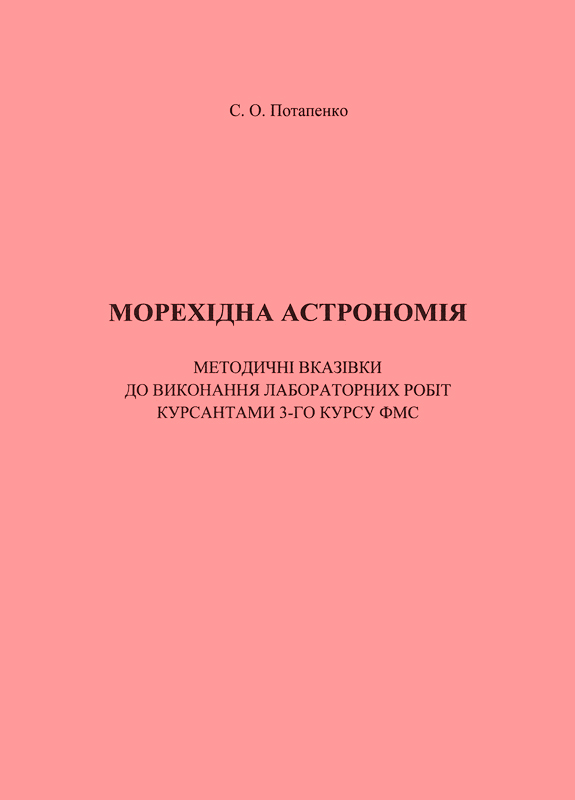 С. О. Потапенко

МОРЕХІДНА АСТРОНОМІЯ

МЕТОДИЧНІ ВКАЗІВКИ
ДО ВИКОНАННЯ ЛАБОРАТОРНИХ РОБІТ
КУРСАНТАМИ 3-ГО КУРСУ ФМС